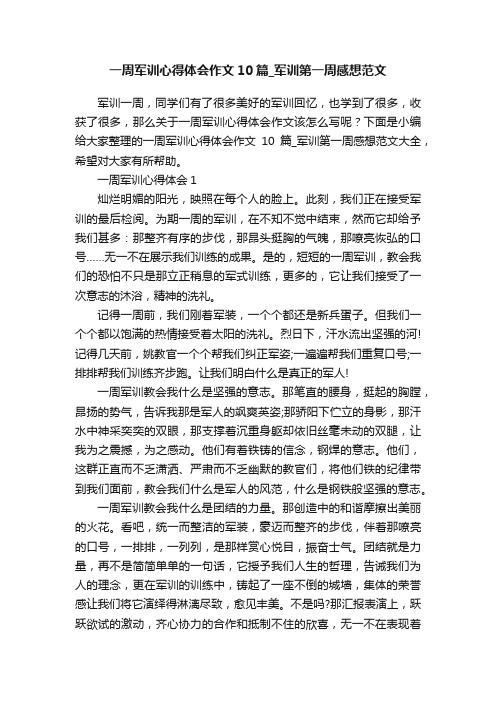 一周军训心得体会作文10篇_军训第一周感想范文

军训一周，同学们有了很多美好的军训回忆，也学到了很多，收获了很多，那么关于一周军训心得体会作文该怎么写呢？下面是小编给大家整理的一周军训心得体会作文 10 篇_军训第一周感想范文大全，希望对大家有所帮助。

一周军训心得体会 1

灿烂明媚的阳光，映照在每个人的脸上。此刻，我们正在接受军训的最后检阅。为期一周的军训，在不知不觉中结束，然而它却给予我们甚多：那整齐有序的步伐，那昂头挺胸的气魄，那嘹亮恢弘的口号……无一不在展示我们训练的成果。是的，短短的一周军训，教会我们的恐怕不只是那立正稍息的军式训练，更多的，它让我们接受了一次意志的沐浴，精神的洗礼。

记得一周前，我们刚着军装，一个个都还是新兵蛋子。但我们一个个都以饱满的热情接受着太阳的洗礼。烈日下，汗水流出坚强的河!记得几天前，姚教官一个个帮我们纠正军姿;一遍遍帮我们重复口号;一排排帮我们训练齐步跑。让我们明白什么是真正的军人!

一周军训教会我什么是坚强的意志。那笔直的腰身，挺起的胸膛，昂扬的势气，告诉我那是军人的飒爽英姿;那骄阳下伫立的身影，那汗水中神采奕奕的双眼，那支撑着沉重身躯却依旧丝毫未动的双腿，让我为之震撼，为之感动。他们有着铁铸的信念，钢焊的意志。他们，这群正直而不乏潇洒、严肃而不乏幽默的教官们，将他们铁的纪律带到我们面前，教会我们什么是军人的风范，什么是钢铁般坚强的意志。

一周军训教会我什么是团结的力量。那创造中的和谐摩擦出美丽的火花。看吧，统一而整洁的军装，豪迈而整齐的步伐，伴着那嘹亮的口号，一排排，一列列，是那样赏心悦目，振奋士气。团结就是力量，再不是简简单单的一句话，它授予我们人生的哲理，告诫我们为人的理念，更在军训的训练中，铸起了一座不倒的城墙，集体的荣誉感让我们将它演绎得淋漓尽致，愈见丰美。不是吗?那汇报表演上，跃跃欲试的激动，齐心协力的合作和抵制不住的欣喜，无一不在表现着